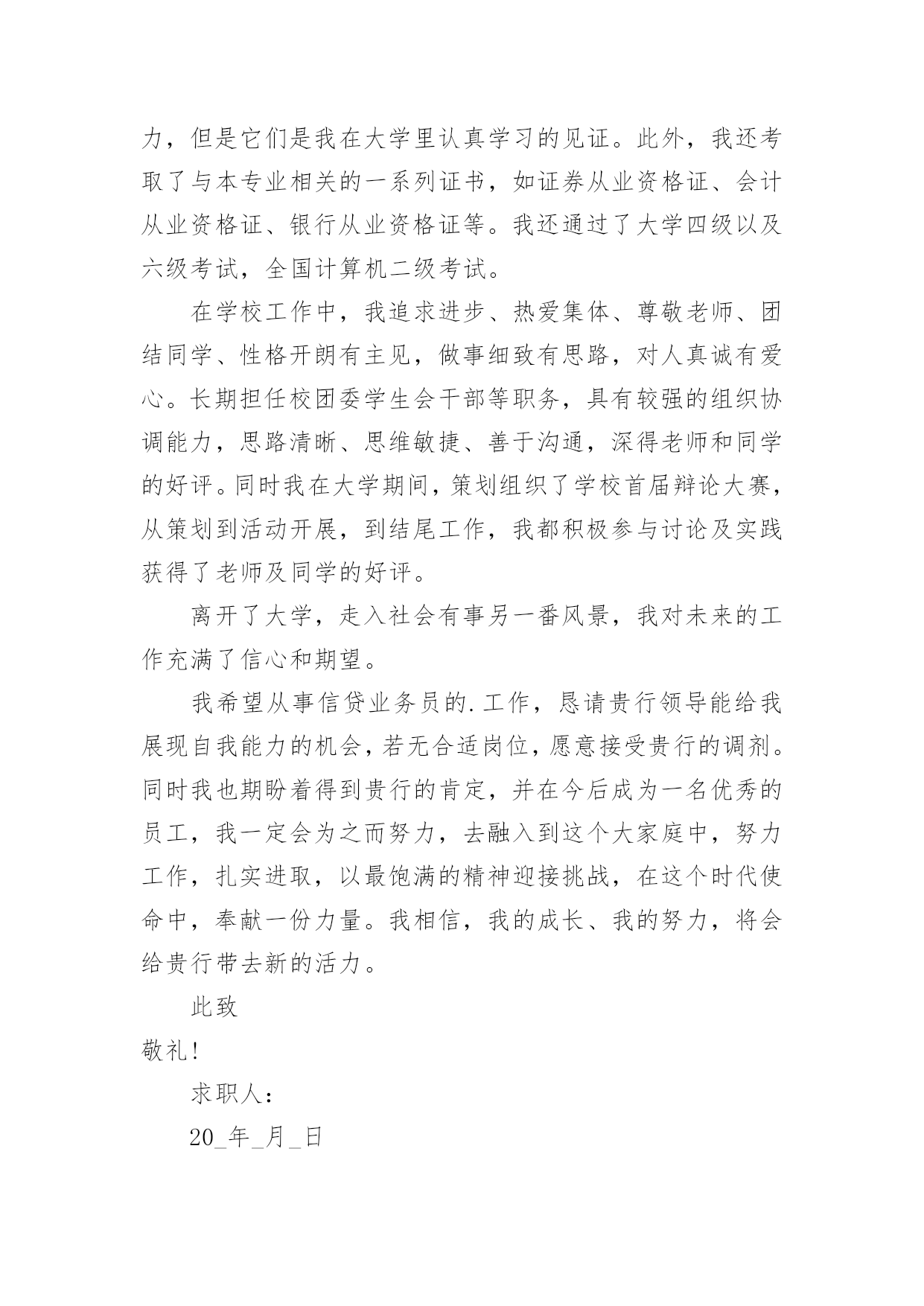 力，但是它们是我在大学里认真学习的见证。此外，我还考取了与本专业相关的一系列证书，如证券从业资格证、会计从业资格证、银行从业资格证等。我还通过了大学四级以及六级考试，全国计算机二级考试。

在学校工作中，我追求进步、热爱集体、尊敬老师、团结同学、性格开朗有主见，做事细致有思路，对人真诚有爱心。长期担任校团委学生会干部等职务，具有较强的组织协调能力，思路清晰、思维敏捷、善于沟通，深得老师和同学的好评。同时我在大学期间，策划组织了学校首届辩论大赛，从策划到活动开展，到结尾工作，我都积极参与讨论及实践获得了老师及同学的好评。

离开了大学，走入社会有事另一番风景，我对未来的工作充满了信心和期望。

我希望从事信贷业务员的.工作，恳请贵行领导能给我展现自我能力的机会，若无合适岗位，愿意接受贵行的调剂。同时我也期盼着得到贵行的肯定，并在今后成为一名优秀的员工，我一定会为之而努力，去融入到这个大家庭中，努力工作，扎实进取，以最饱满的精神迎接挑战，在这个时代使命中，奉献一份力量。我相信，我的成长、我的努力，将会给贵行带去新的活力。

此致

敬礼!

求职人：

20_年_月_日